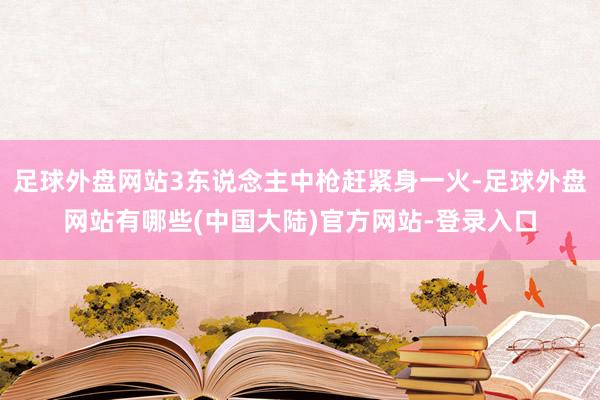 足球外盘网站3东说念主中枪赶紧身一火-足球外盘网站有哪些(中国大陆)官方网站-登录入口